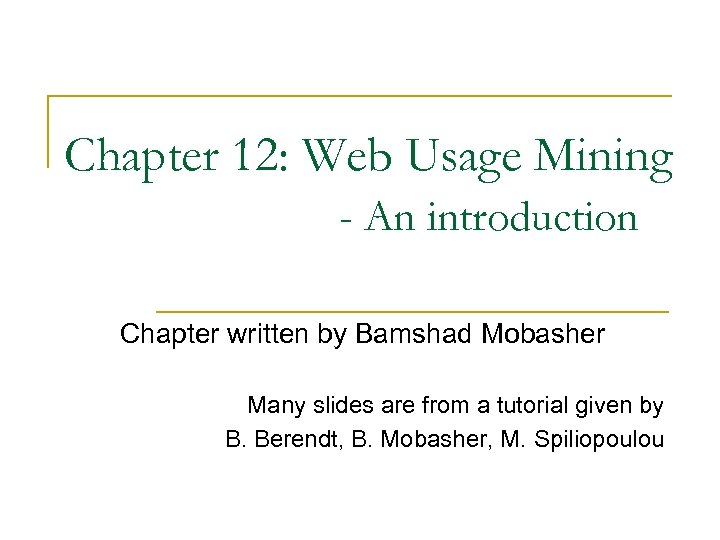 Chapter 12: Web Usage Mining

- An introduction

Chapter written by Bamshad Mobasher

Many slides are from a tutorial given by
B. Berendt, B. Mobasher, M. Spiliopoulou